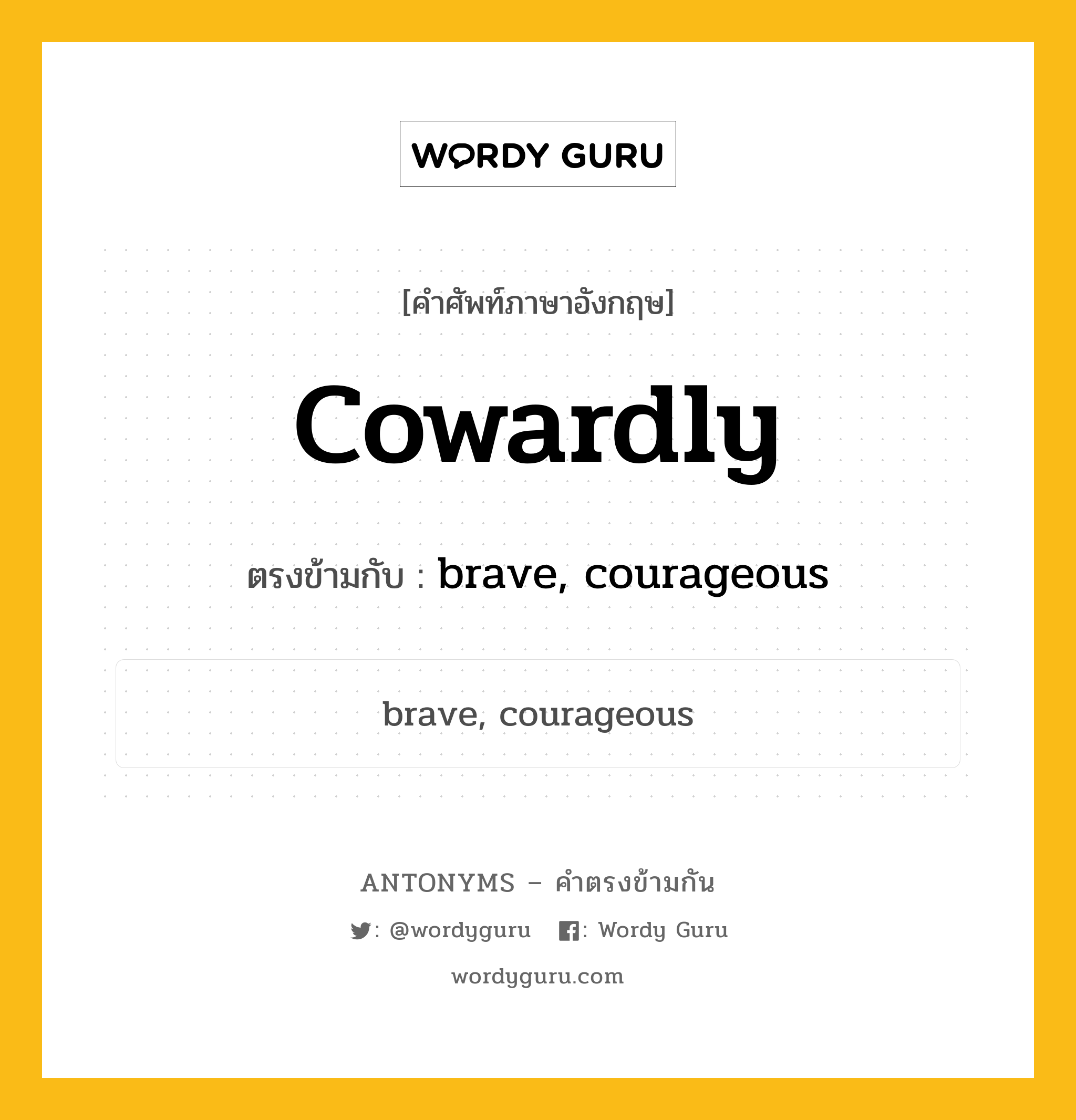 WORDY GURU

[คำศัพท์ภาษาอังกฤษ]

Cowardly

ตรงข้ามกับ : brave, courageous

brave, courageous

ANTONYMS – คำตรงข้ามกัน

: @wordyguru : Wordy Guru

wordyguru.com